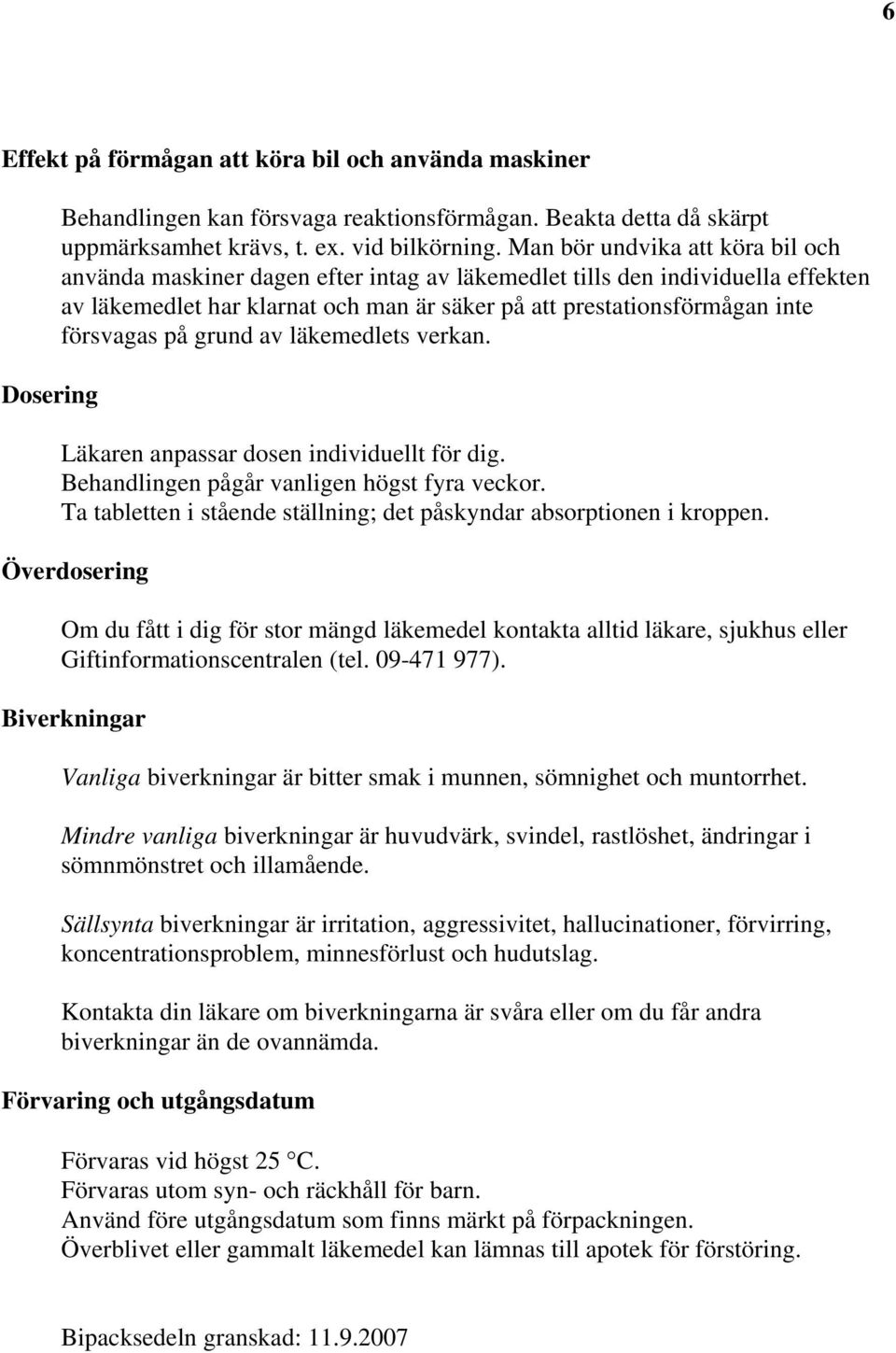 6

Effekt på förmågan att köra bil och använda maskiner

Behandlingen kan försvaga reaktionsförmågan. Beakta detta då skärpt uppmärksamhet krävs, t. ex. vid bilkörning. Man bör undvika att köra bil och använda maskiner dagen efter intag av läkemedlet tills den individuella effekten av läkemedlet har klarnat och man är säker på att prestationsförmågan inte försvagas på grund av läkemedlets verkan.

Dosering

Läkaren anpassar dosen individuellt för dig.
Behandlingen pågår vanligen högst fyra veckor.
Ta tabletten i stående ställning; det påskyndar absorptionen i kroppen.

Överdosering

Om du fått i dig för stor mängd läkemedel kontakta alltid läkare, sjukhus eller Giftinformationscentralen (tel. 09-471 977).

Biverkningar

Vanliga biverkningar är bitter smak i munnen, sömnighet och muntorrhet.

Mindre vanliga biverkningar är huvudvärk, svindel, rastlöshet, ändringar i sömnmönstret och illamående.

Sällsynta biverkningar är irritation, aggressivitet, hallucinationer, förvirring, koncentrationsproblem, minnesförlust och hudutslag.

Kontakta din läkare om biverkningarna är svåra eller om du får andra biverkningar än de ovannämda.

Förvaring och utgångsdatum

Förvaras vid högst 25 °C.
Förvaras utom syn- och räckhåll för barn.
Använd före utgångsdatum som finns märkt på förpackningen.
Överblivet eller gammalt läkemedel kan lämnas till apotek för förstöring.

Bipacksedeln granskad: 11.9.2007